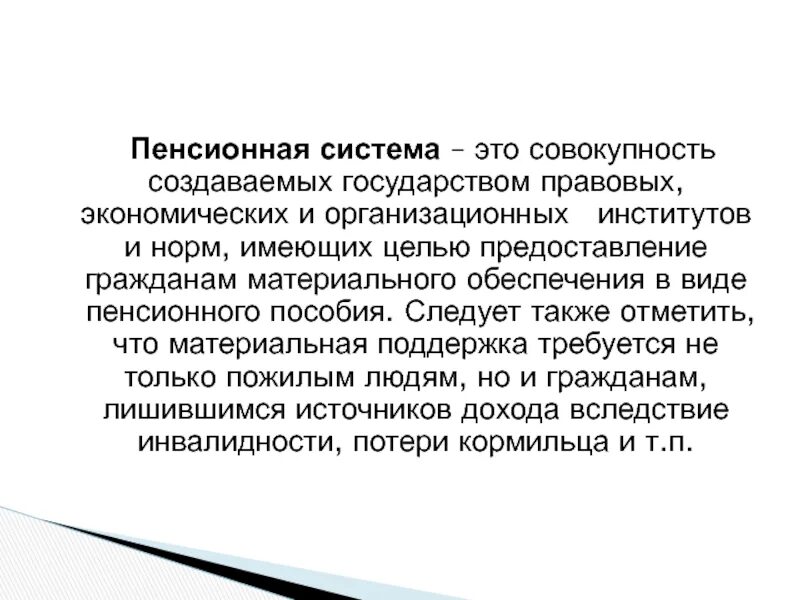 Пенсионная система – это совокупность создаваемых государством правовых, экономических и организационных институтов и норм, имеющих целью предоставление гражданам материального обеспечения в виде пенсионного пособия. Следует также отметить, что материальная поддержка требуется не только пожилым людям, но и гражданам, лишившимся источников дохода вследствие инвалидности, потери кормильца и т.п.